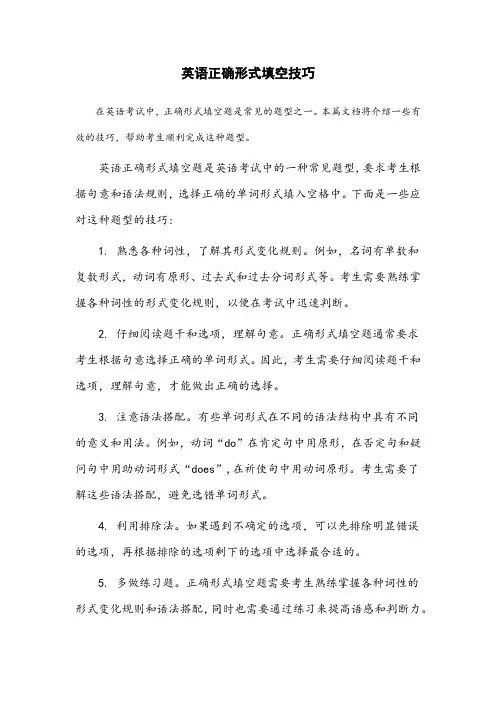 英语正确形式填空技巧

在英语考试中，正确形式填空题是常见的题型之一。本篇文档将介绍一些有效的技巧，帮助考生顺利完成这种题型。

英语正确形式填空题是英语考试中的一种常见题型，要求考生根据句意和语法规则，选择正确的单词形式填入空格中。下面是一些应对这种题型的技巧：

1. 熟悉各种词性，了解其形式变化规则。例如，名词有单数和复数形式，动词有原形、过去式和过去分词形式等。考生需要熟练掌握各种词性的形式变化规则，以便在考试中迅速判断。

2. 仔细阅读题干和选项，理解句意。正确形式填空题通常要求考生根据句意选择正确的单词形式。因此，考生需要仔细阅读题干和选项，理解句意，才能做出正确的选择。

3. 注意语法搭配。有些单词形式在不同的语法结构中具有不同的意义和用法。例如，动词“do”在肯定句中用原形，在否定句和疑问句中用助动词形式“does”，在祈使句中用动词原形。考生需要了解这些语法搭配，避免选错单词形式。

4. 利用排除法。如果遇到不确定的选项，可以先排除明显错误的选项，再根据排除的选项剩下的选项中选择最合适的。

5. 多做练习题。正确形式填空题需要考生熟练掌握各种词性的形式变化规则和语法搭配，同时也需要通过练习来提高语感和判断力。